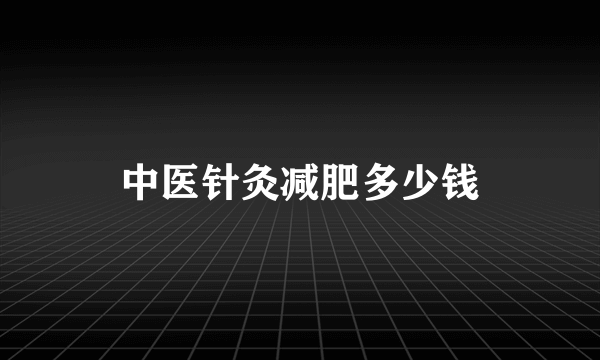 中医针灸减肥多少钱